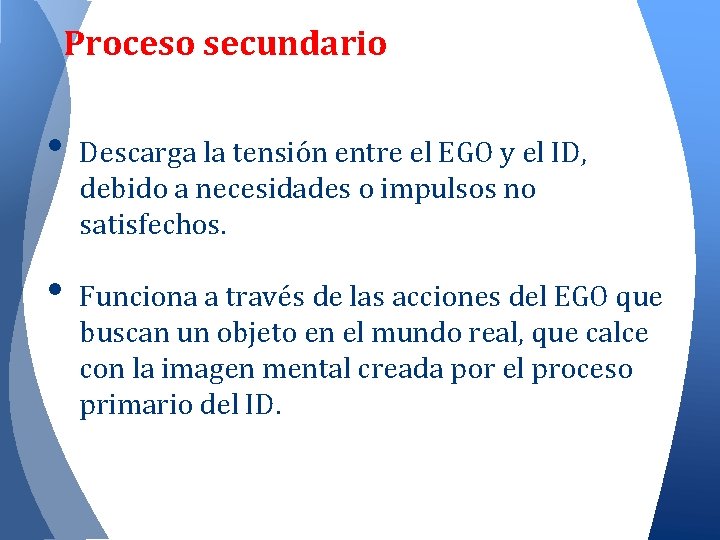 Proceso secundario

• Descarga la tensión entre el EGO y el ID, debido a necesidades o impulsos no satisfechos.

• Funciona a través de las acciones del EGO que buscan un objeto en el mundo real, que calce con la imagen mental creada por el proceso primario del ID.